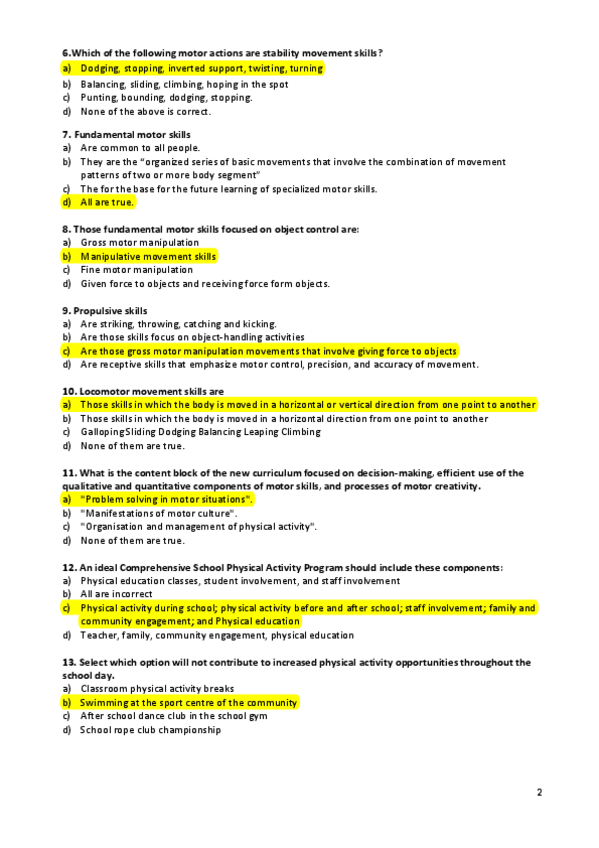 6.Which of the following motor actions are stability movement skills?

a) Dodging, stopping, inverted support, twisting, turning
b) Balancing, sliding, climbing, hoping in the spot
c) Punting, bounding, dodging, stopping.
d) None of the above is correct.

7. Fundamental motor skills

a) Are common to all people.
b) They are the "organized series of basic movements that involve the combination of movement patterns of two or more body segment"
c) The for the base for the future learning of specialized motor skills.
d) All are true.

8. Those fundamental motor skills focused on object control are:

a) Gross motor manipulation
b) Manipulative movement skills
c) Fine motor manipulation
d) Given force to objects and receiving force form objects.

9. Propulsive skills

a) Are striking, throwing, catching and kicking.
b) Are those skills focus on object-handling activities
c) Are those gross motor manipulation movements that involve giving force to objects
d) Are receptive skills that emphasize motor control, precision, and accuracy of movement.

10. Locomotor movement skills are

a) Those skills in which the body is moved in a horizontal or vertical direction from one point to another
b) Those skills in which the body is moved in a horizontal direction from one point to another
c) GallopingSliding Dodging Balancing Leaping Climbing
d) None of them are true.

11. What is the content block of the new curriculum focused on decision-making, efficient use of the qualitative and quantitative components of motor skills, and processes of motor creativity.

a) "Problem solving in motor situations".
b) "Manifestations of motor culture".
c) "Organisation and management of physical activity".
d) None of them are true.

12. An ideal Comprehensive School Physical Activity Program should include these components:

a) Physical education classes, student involvement, and staff involvement
b) All are incorrect
c) Physical activity during school; physical activity before and after school; staff involvement; family and community engagement; and Physical education
d) Teacher, family, community engagement, physical education

13. Select which option will not contribute to increased physical activity opportunities throughout the school day.

a) Classroom physical activity breaks
b) Swimming at the sport centre of the community
c) After school dance club in the school gym
d) School rope club championship

2